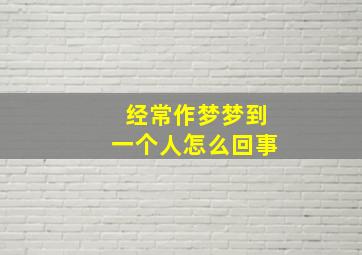 经常作梦梦到
一个人怎么回事